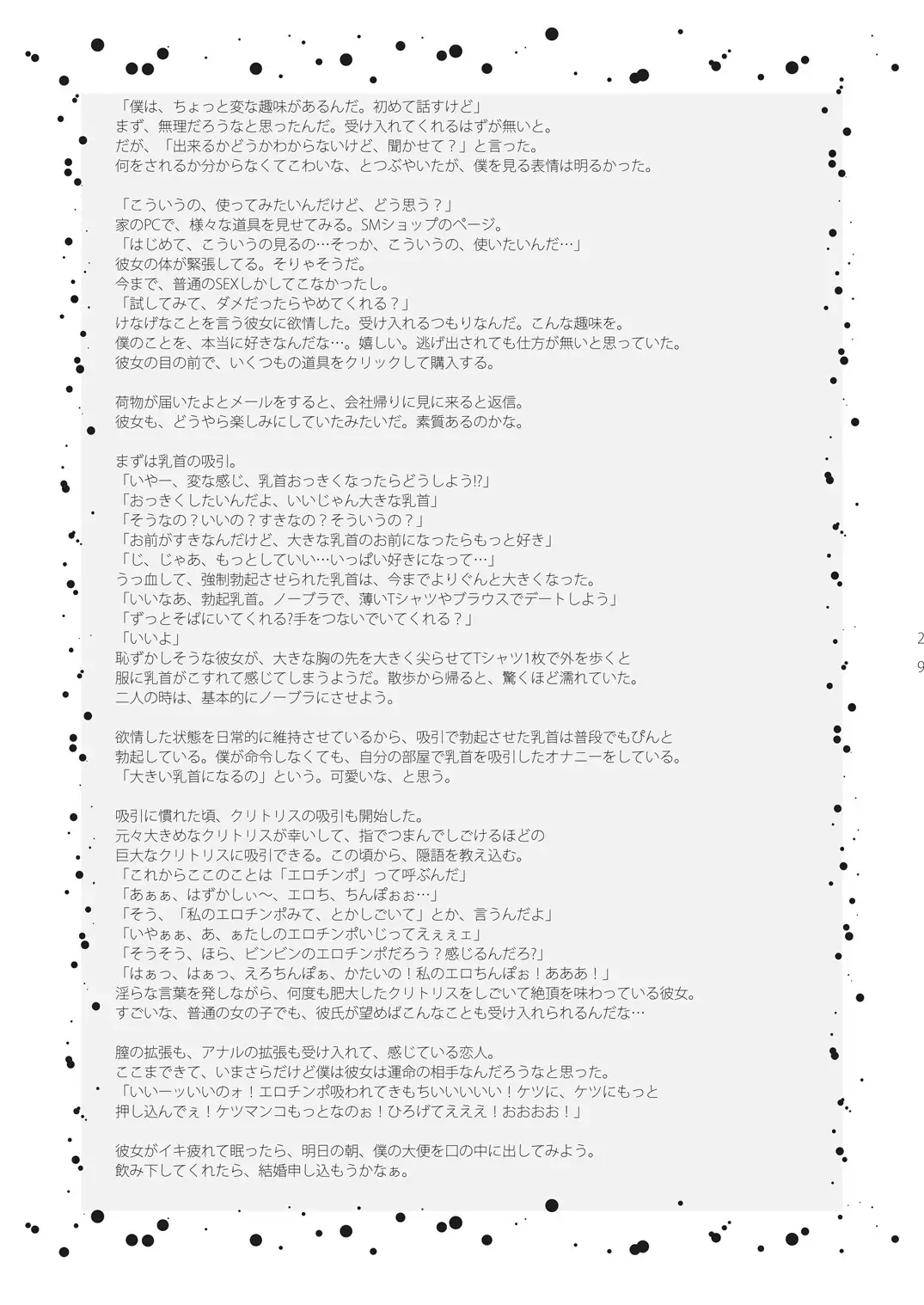 「僕は、ちょっと変な趣味があるんだ。初めて話すけど」
まず、無理だろうなと思ったんだ。受け入れてくれるはずが無いと。
だが、「出来るかどうかわからないけど、聞かせて？」と言った。
何をされるか分からなくてこわいな、とつぶやいたが、僕を見る表情は明るかった。

「こういうの、使ってみたいんだけど、どう思う？」
家のPCで、様々な道具を見せてみる。SMショップのページ。
「はじめて、こういうの見るの…そっか、こういうの、使いたいんだ…」
彼女の体が緊張してる。そりゃそうだ。
今まで、普通のSEXしかしてこなかったし。
「試してみて、ダメだったらやめてくれる？」
けなげなことを言う彼女に欲情した。受け入れるつもりなんだ。こんな趣味を。
僕のことを、本当に好きなんだな…。嬉しい。逃げ出されても仕方が無いと思っていた。
彼女の目の前で、いくつもの道具をクリックして購入する。

荷物が届いたよとメールをすると、会社帰りに見に来ると返信。
彼女も、どうやら楽しみにしていたみたいだ。素質あるのかな。

まずは乳首の吸引。
「いやー、変な感じ、乳首おっきくなったらどうしよう!?」
「おっきくしたいんだよ、いいじゃん大きな乳首」
「そうなの？いいの？すきなの？そういうの？」
「お前がすきなんだけど、大きな乳首のお前になったらもっと好き」
「じ、じゃあ、もっとしていい…いっぱい好きになって…」
うっ血して、強制勃起させられた乳首は、今までよりぐんと大きくなった。
「いいなあ、勃起乳首。ノーブラで、薄いTシャツやブラウスでデートしよう」
「ずっとそばにいてくれる?手をつないでいてくれる？」
「いいよ」
恥ずかしそうな彼女が、大きな胸の先を大きく尖らせてTシャツ1枚で外を歩くと
服に乳首がこすれて感じてしまうようだ。散歩から帰ると、驚くほど濡れていた。
二人の時は、基本的にノーブラにさせよう。

欲情した状態を日常的に維持させているから、吸引で勃起させた乳首は普段でもぴんと
勃起している。僕が命令しなくても、自分の部屋で乳首を吸引したオナニーをしている。
「大きい乳首になるの」という。可愛いな、と思う。

吸引に慣れた頃、クリトリスの吸引も開始した。
元々大きめなクリトリスが幸いして、指でつまんでしごけるほどの
巨大なクリトリスに吸引できる。この頃から、隠語を教え込む。
「これからここのことは「エロチンポ」って呼ぶんだ」
「あぁぁ、はずかしぃ～、エロち、ちんぽぉぉ…」
「そう、「私のエロチンポみて、とかしごいて」とか、言うんだよ」
「いやぁぁ、あ、ぁたしのエロチンポいじってえぇぇェ」
「そうそう、ほら、ビンビンのエロチンポだろう？感じるんだろ?」
「はぁっ、はぁっ、えろちんぽぁ、かたいの！私のエロちんぽぉ！あああ！」
淫らな言葉を発しながら、何度も肥大したクリトリスをしごいて絶頂を味わっている彼女。
すごいな、普通の女の子でも、彼氏が望めばこんなことも受け入れられるんだな…

膣の拡張も、アナルの拡張も受け入れて、感じている恋人。
ここまできて、いまさらだけど僕は彼女は運命の相手なんだろうなと思った。
「いいーッいいのォ！エロチンポ吸われてきもちいいいいい！ケツに、ケツにもっと
押し込んでぇ！ケツマンコもっとなのぉ！ひろげてえええ！おおおお！」

彼女がイキ疲れて眠ったら、明日の朝、僕の大便を口の中に出してみよう。
飲み下してくれたら、結婚申し込もうかなぁ。

29